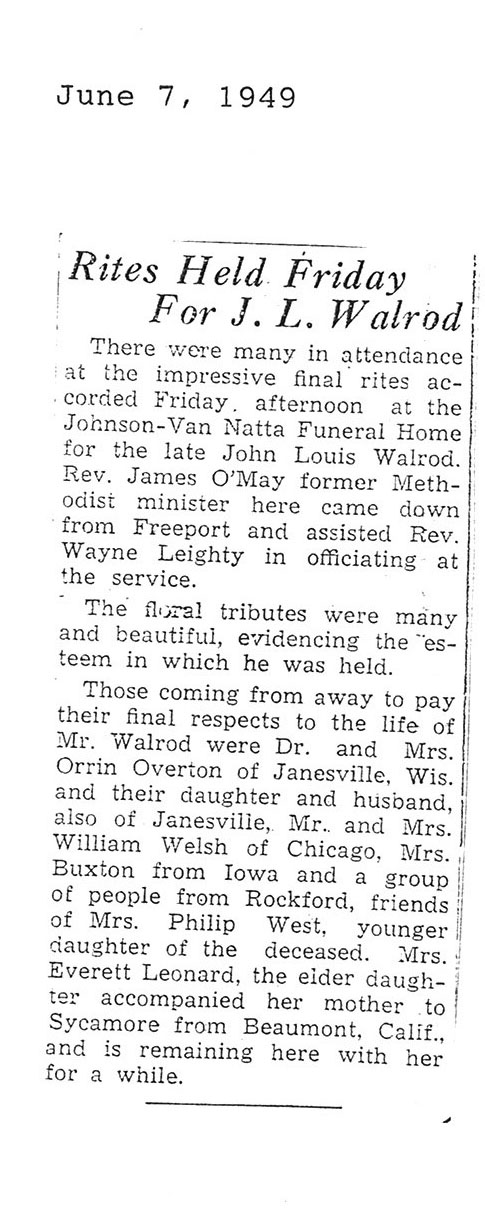 June 7, 1949

Rites Held Friday For J. L. Walrod

There were many in attendance at the impressive final rites accorded Friday. afternoon at the Johnson-Van Natta Funeral Home for the late John Louis Walrod. Rev. James O'May former Methodist minister here came down from Freeport and assisted Rev. Wayne Leighty in officiating at the service.

The floral tributes were many and beautiful, evidencing the esteem in which he was held.

Those coming from away to pay their final respects to the life of Mr. Walrod were Dr. and Mrs. Orrin Overton of Janesville, Wis. and their daughter and husband, also of Janesville, Mr. and Mrs. William Welsh of Chicago, Mrs. Buxton from Iowa and a group of people from Rockford, friends of Mrs. Philip West, younger daughter of the deceased. Mrs. Everett Leonard, the elder daughter accompanied her mother to Sycamore from Beaumont, Calif., and is remaining here with her for a while.